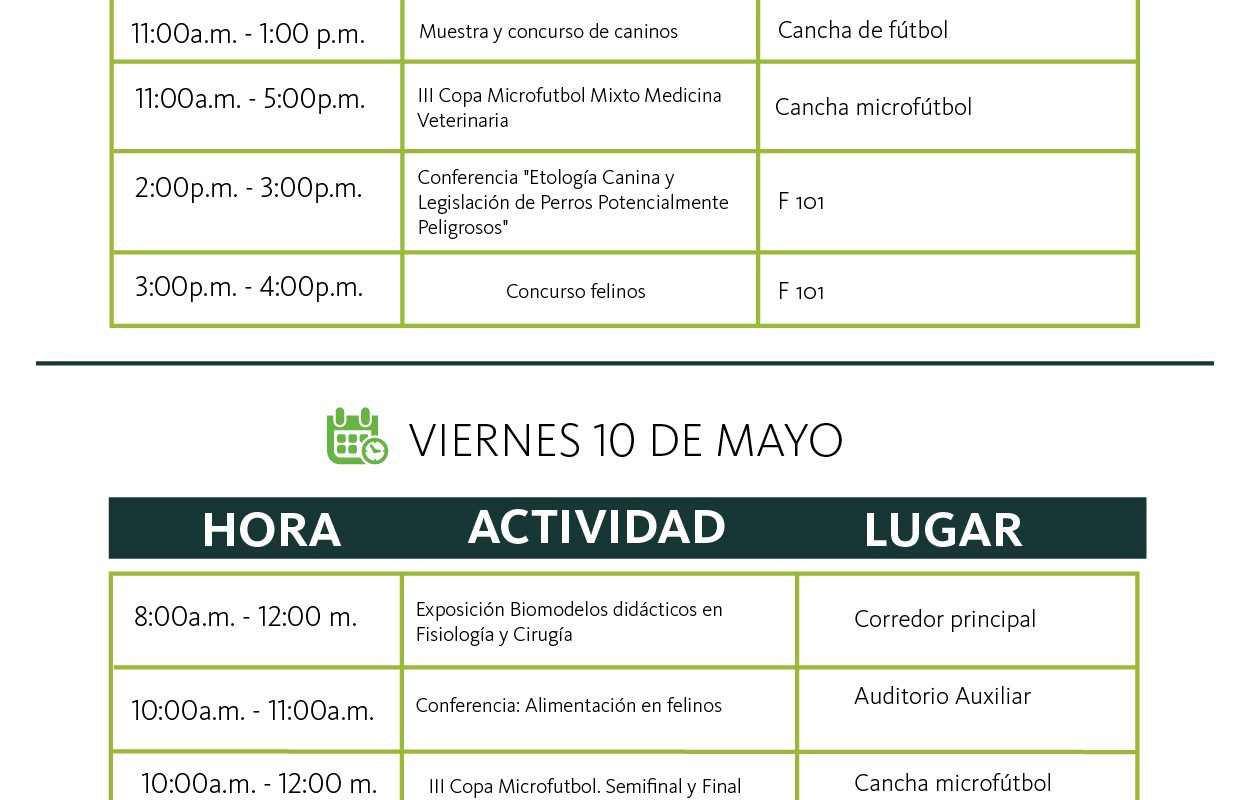 | | | |
|---|---|---|
| 11:00a.m. - 1:00 p.m. | Muestra y concurso de caninos | Cancha de fútbol |
| 11:00a.m. - 5:00p.m. | III Copa Microfutbol Mixto Medicina Veterinaria | Cancha microfútbol |
| 2:00p.m. - 3:00p.m. | Conferencia "Etología Canina y Legislación de Perros Potencialmente Peligrosos" | F 101 |
| 3:00p.m. - 4:00p.m. | Concurso felinos | F 101 |

VIERNES 10 DE MAYO

| HORA | ACTIVIDAD | LUGAR |
|---|---|---|
| 8:00a.m. - 12:00 m. | Exposición Biomodelos didácticos en Fisiología y Cirugía | Corredor principal |
| 10:00a.m. - 11:00a.m. | Conferencia: Alimentación en felinos | Auditorio Auxiliar |
| 10:00a.m. - 12:00 m. | III Copa Microfutbol. Semifinal y Final | Cancha microfútbol |